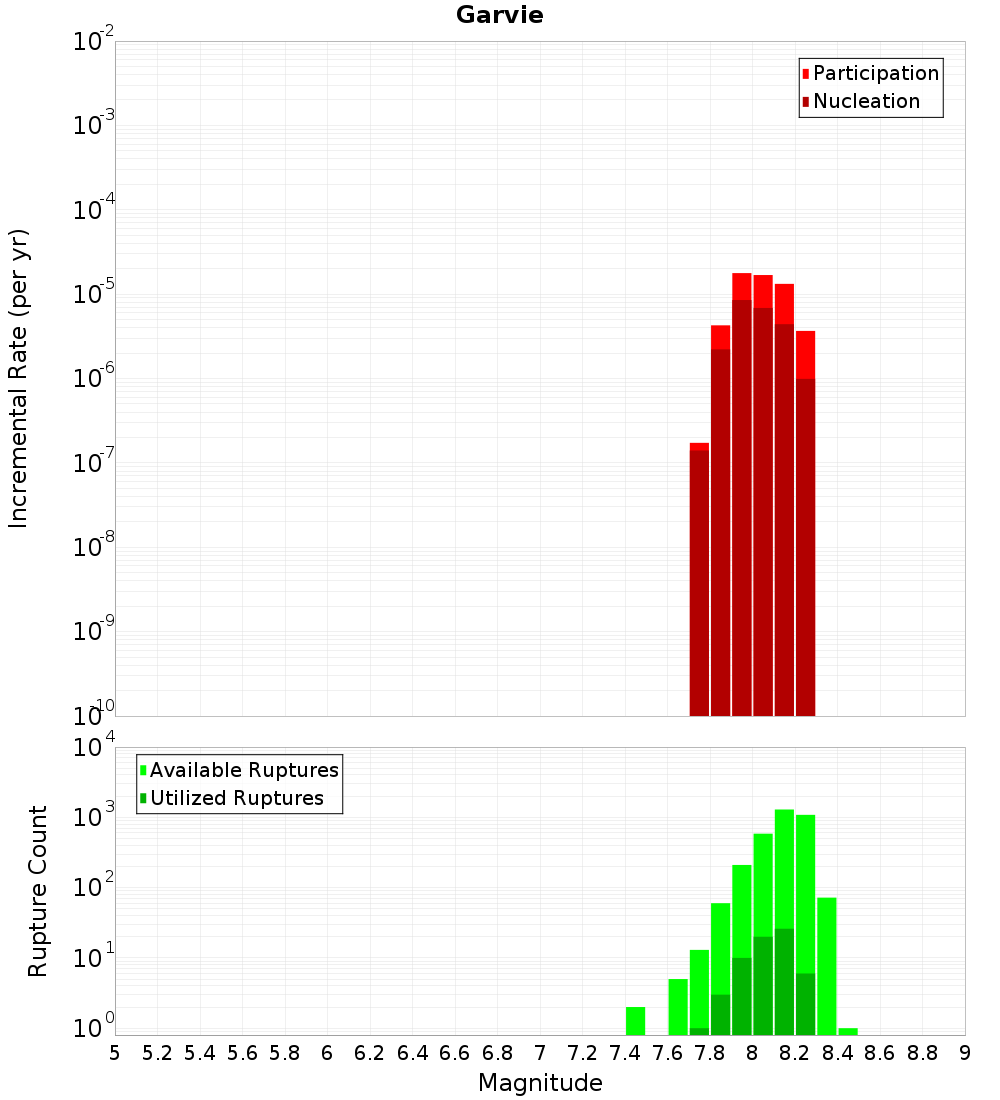 Garvie

Participation
Nucleation

Incremental Rate (per yr)

$10^{-2}$
$10^{-3}$
$10^{-4}$
$10^{-5}$
$10^{-6}$
$10^{-7}$
$10^{-8}$
$10^{-9}$
$10^{-10}$

Available Ruptures
Utilized Ruptures

Rupture Count

$10^{4}$
$10^{3}$
$10^{2}$
$10^{1}$
$10^{0}$

5 5.2 5.4 5.6 5.8 6 6.2 6.4 6.6 6.8 7 7.2 7.4 7.6 7.8 8 8.2 8.4 8.6 8.8 9

Magnitude